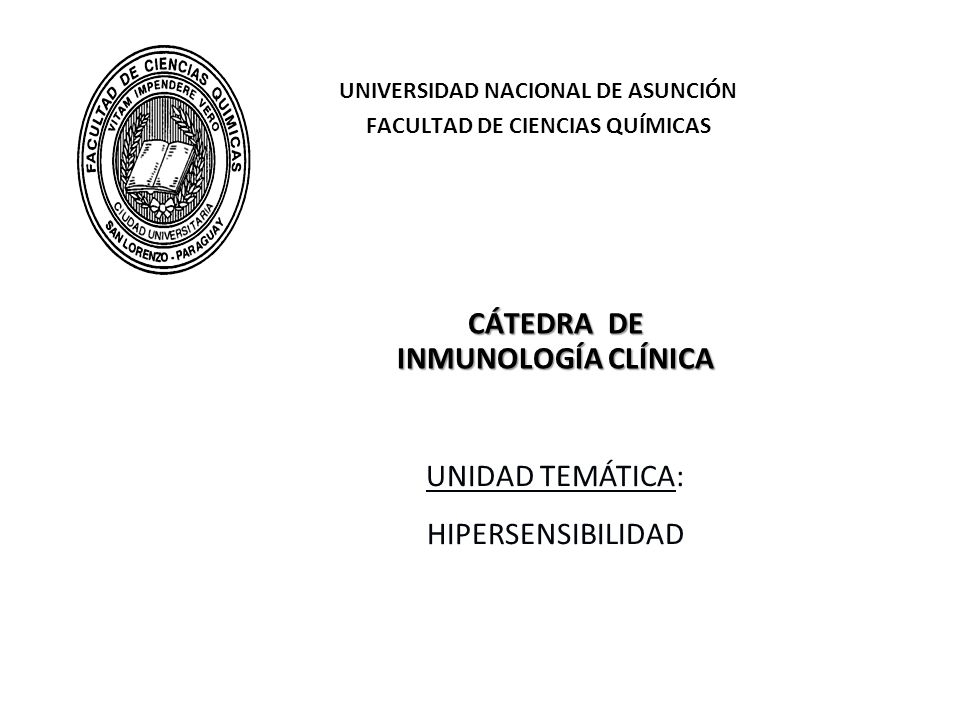 FACULTAD DE CIENCIAS QUIMICAS
VITAM IMPENDERE VERO
CIUDAD UNIVERSITARIA
SAN LORENZO - PARAGUAY

UNIVERSIDAD NACIONAL DE ASUNCIÓN
FACULTAD DE CIENCIAS QUÍMICAS

CÁTEDRA DE
INMUNOLOGÍA CLÍNICA

UNIDAD TEMÁTICA:

HIPERSENSIBILIDAD